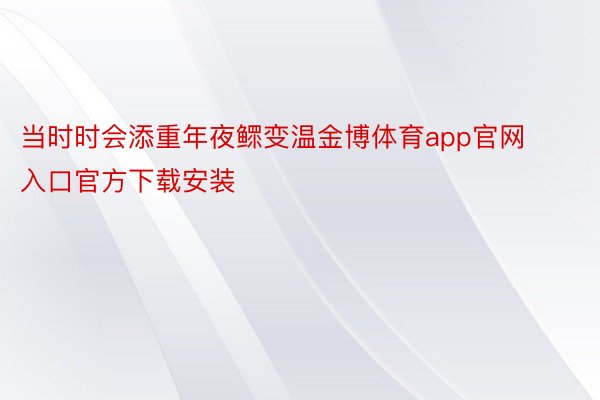 当时时会添重年夜鳏变温金博体育app官网入口官方下载安装